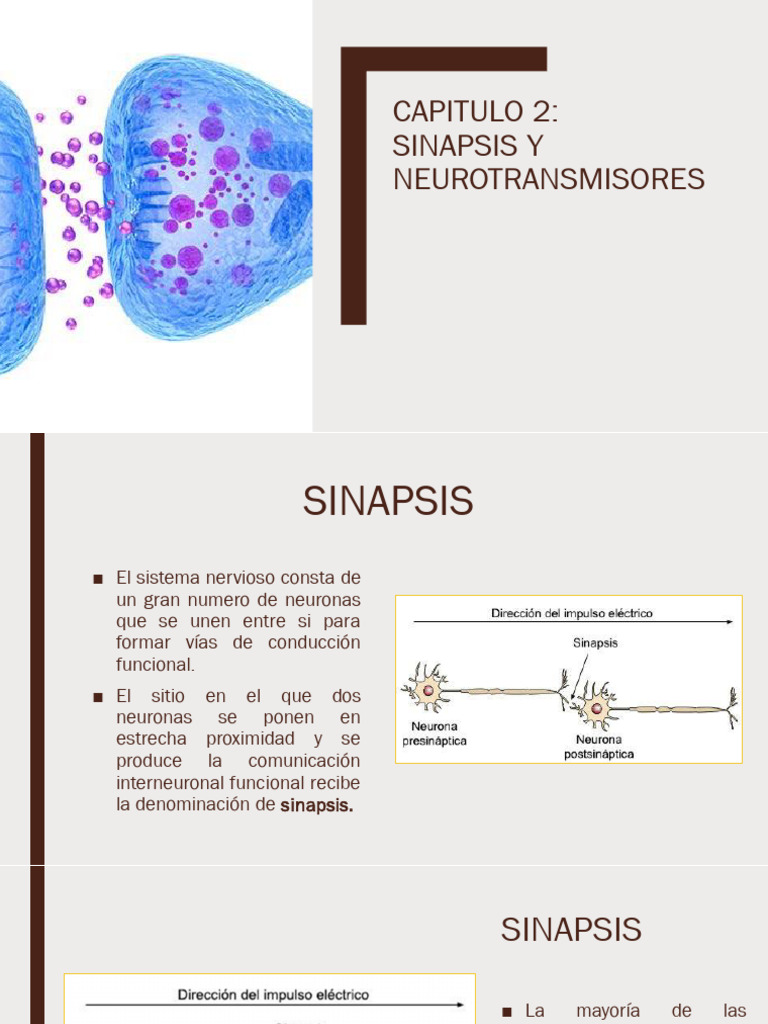 CAPITULO 2:
SINAPSIS Y
NEUROTRANSMISORES

SINAPSIS

■ El sistema nervioso consta de un gran numero de neuronas que se unen entre si para formar vías de conducción funcional.

■ El sitio en el que dos neuronas se ponen en estrecha proximidad y se produce la comunicación interneuronal funcional recibe la denominación de sinapsis.

Dirección del impulso eléctrico

Sinapsis

Neurona presináptica

Neurona postsináptica

SINAPSIS

Dirección del impulso eléctrico

■ La mayoría de las